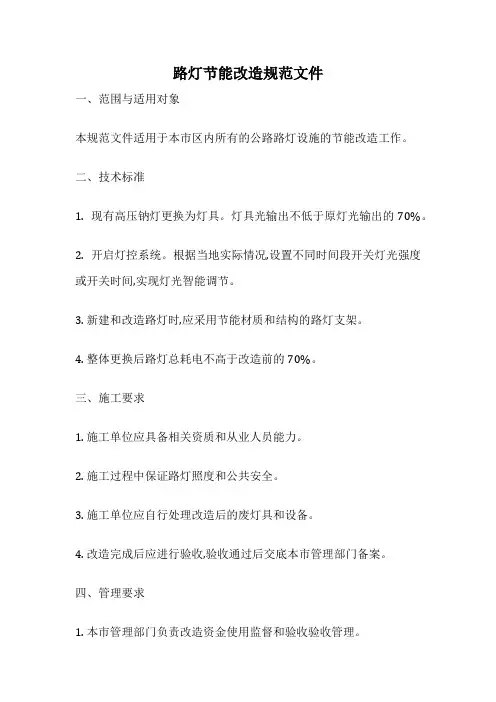 路灯节能改造规范文件

一、范围与适用对象

本规范文件适用于本市区内所有的公路路灯设施的节能改造工作。

二、技术标准

1. 现有高压钠灯更换为灯具。灯具光输出不低于原灯光输出的 70%。

2. 开启灯控系统。根据当地实际情况,设置不同时间段开关灯光强度或开关时间,实现灯光智能调节。

3. 新建和改造路灯时,应采用节能材质和结构的路灯支架。

4. 整体更换后路灯总耗电不高于改造前的 70%。

三、施工要求

1. 施工单位应具备相关资质和从业人员能力。

2. 施工过程中保证路灯照度和公共安全。

3. 施工单位应自行处理改造后的废灯具和设备。

4. 改造完成后应进行验收,验收通过后交底本市管理部门备案。

四、管理要求

1. 本市管理部门负责改造资金使用监督和验收验收管理。